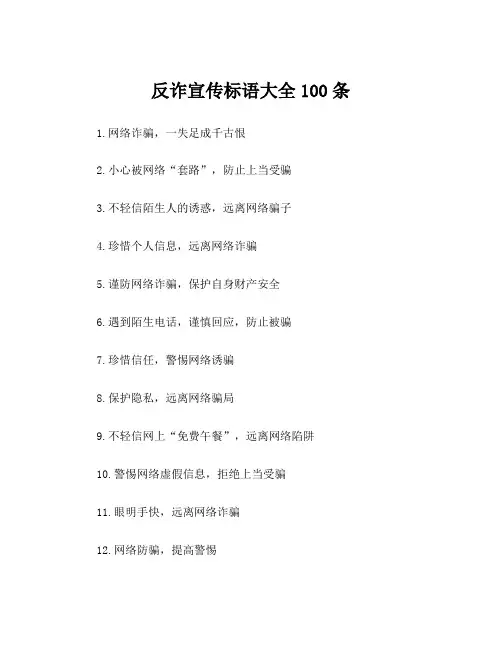 反诈宣传标语大全100条

1.网络诈骗，一失足成千古恨

2.小心被网络“套路”，防止上当受骗

3.不轻信陌生人的诱惑，远离网络骗子

4.珍惜个人信息，远离网络诈骗

5.谨防网络诈骗，保护自身财产安全

6.遇到陌生电话，谨慎回应，防止被骗

7.珍惜信任，警惕网络诱骗

8.保护隐私，远离网络骗局

9.不轻信网上“免费午餐”，远离网络陷阱

10.警惕网络虚假信息，拒绝上当受骗

11.眼明手快，远离网络诈骗

12.网络防骗，提高警惕